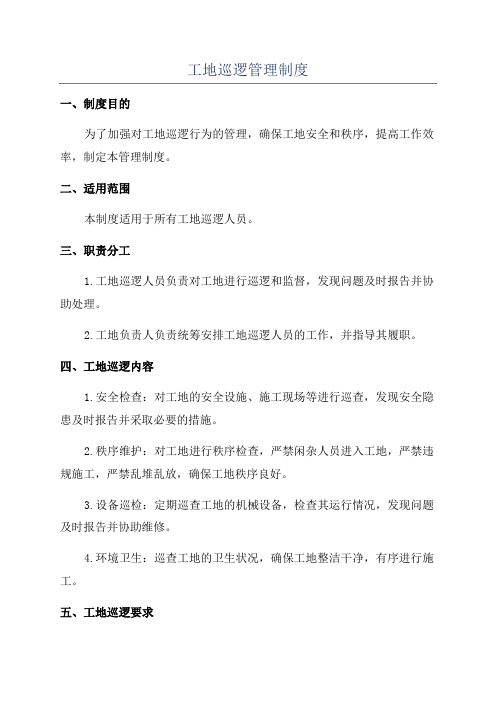 工地巡逻管理制度

一、制度目的

为了加强对工地巡逻行为的管理，确保工地安全和秩序，提高工作效率，制定本管理制度。

二、适用范围

本制度适用于所有工地巡逻人员。

三、职责分工

1.工地巡逻人员负责对工地进行巡逻和监督，发现问题及时报告并协助处理。

2.工地负责人负责统筹安排工地巡逻人员的工作，并指导其履职。

四、工地巡逻内容

1.安全检查：对工地的安全设施、施工现场等进行巡查，发现安全隐患及时报告并采取必要的措施。

2.秩序维护：对工地进行秩序检查，严禁闲杂人员进入工地，严禁违规施工，严禁乱堆乱放，确保工地秩序良好。

3.设备巡检：定期巡查工地的机械设备，检查其运行情况，发现问题及时报告并协助维修。

4.环境卫生：巡查工地的卫生状况，确保工地整洁干净，有序进行施工。

五、工地巡逻要求